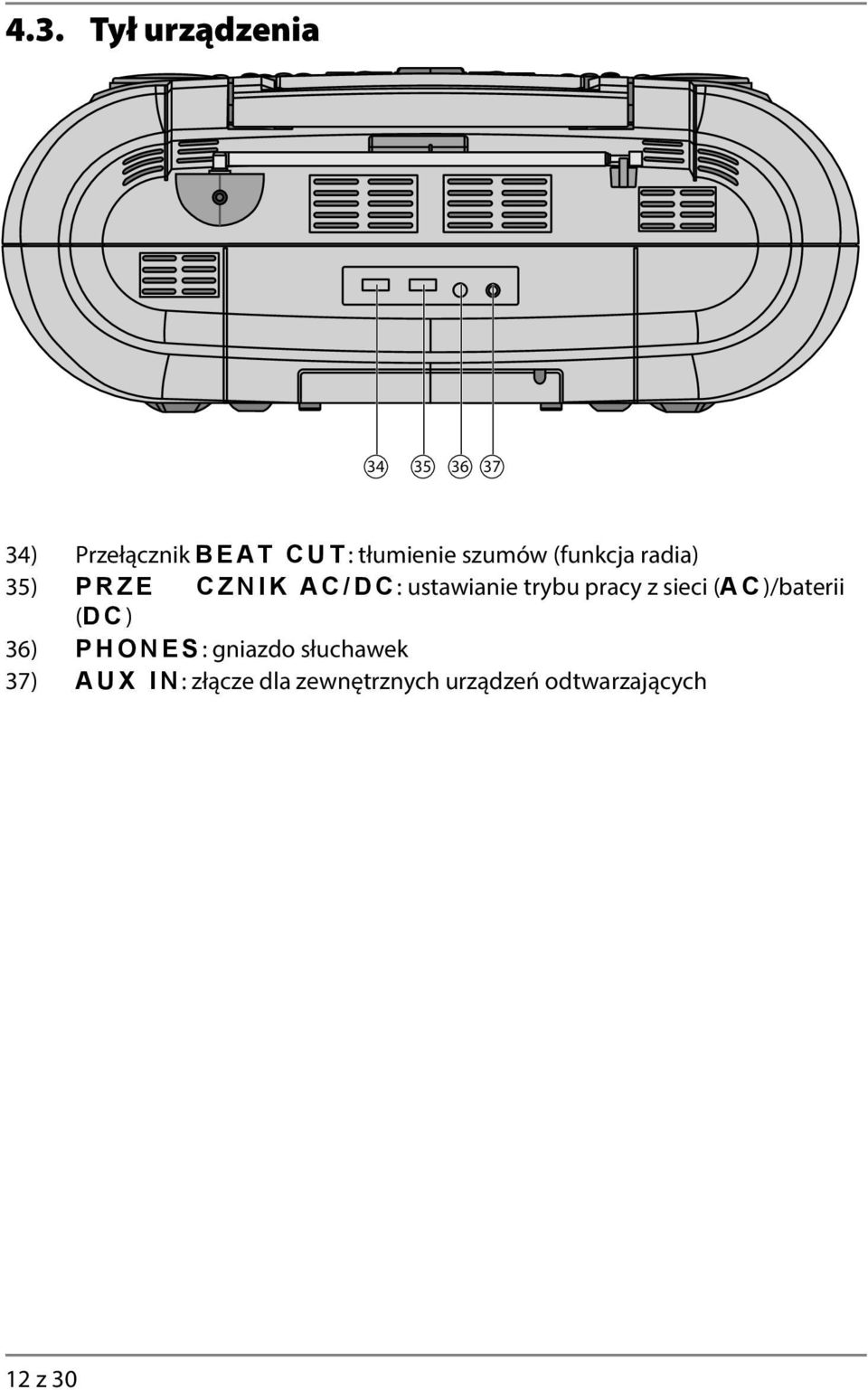 4.3. Tył urządzenia

34 35 36 37

34) Przełącznik BEAT CUT: tłumienie szumów (funkcja radia)
35) PRZE CZNIK AC/DC: ustawianie trybu pracy z sieci (AC)/baterii (DC)
36) PHONES: gniazdo słuchawek
37) AUX IN: złącze dla zewnętrznych urządzeń odtwarzających

12 z 30